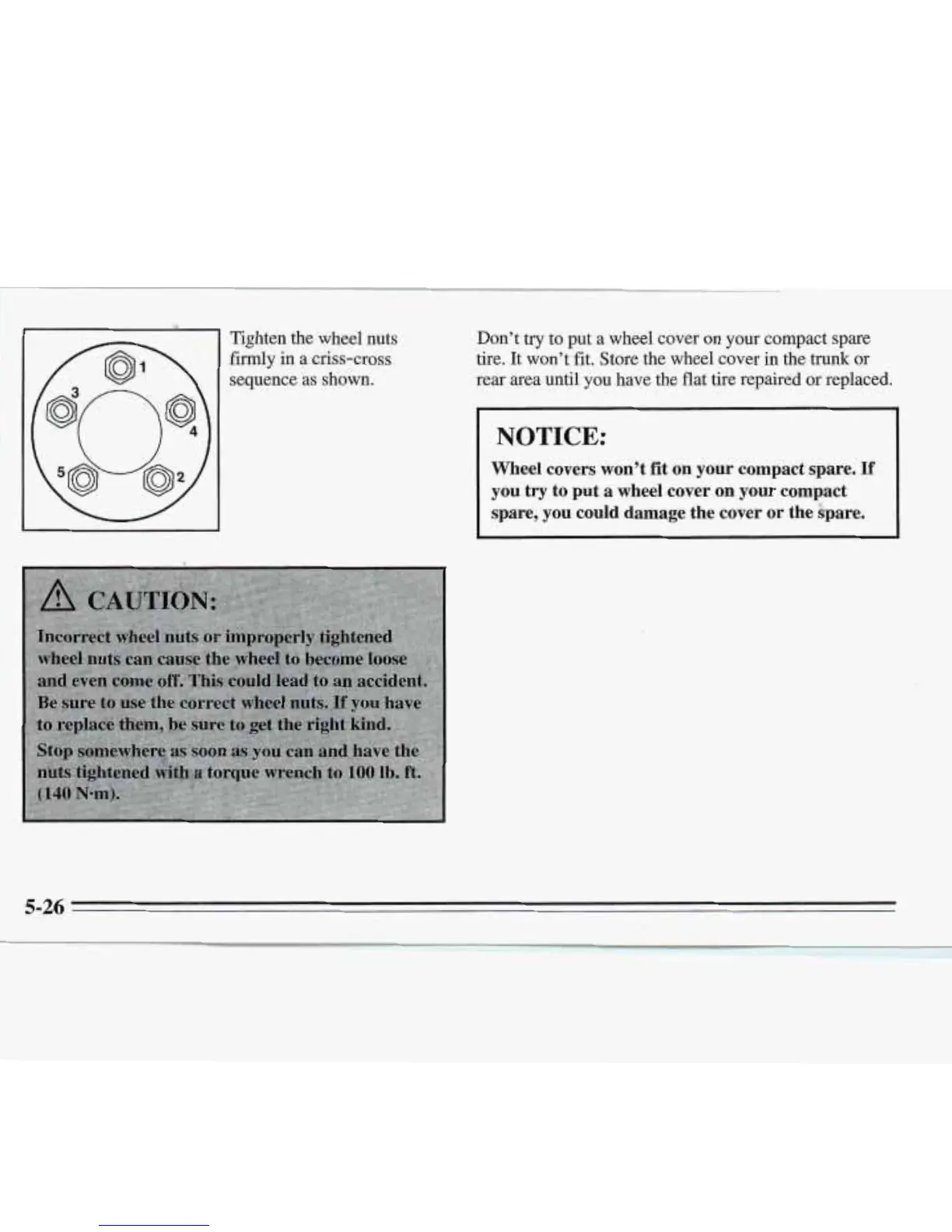 1
3
4
5
2

Tighten the wheel nuts firmly in a criss-cross sequence as shown.

CAUTION:

Incorrect wheel nuts or improperly tightened wheel nuts can cause the wheel to become loose and even come off. This could lead to an accident. Be sure to use the correct wheel nuts. If you have to replace them, be sure to get the right kind.

Stop somewhere as soon as you can and have the nuts tightened with a torque wrench to 100 lb. ft. (140 N·m).

Don't try to put a wheel cover on your compact spare tire. It won't fit. Store the wheel cover in the trunk or rear area until you have the flat tire repaired or replaced.

NOTICE:

Wheel covers won't fit on your compact spare. If you try to put a wheel cover on your compact spare, you could damage the cover or the spare.

5-26